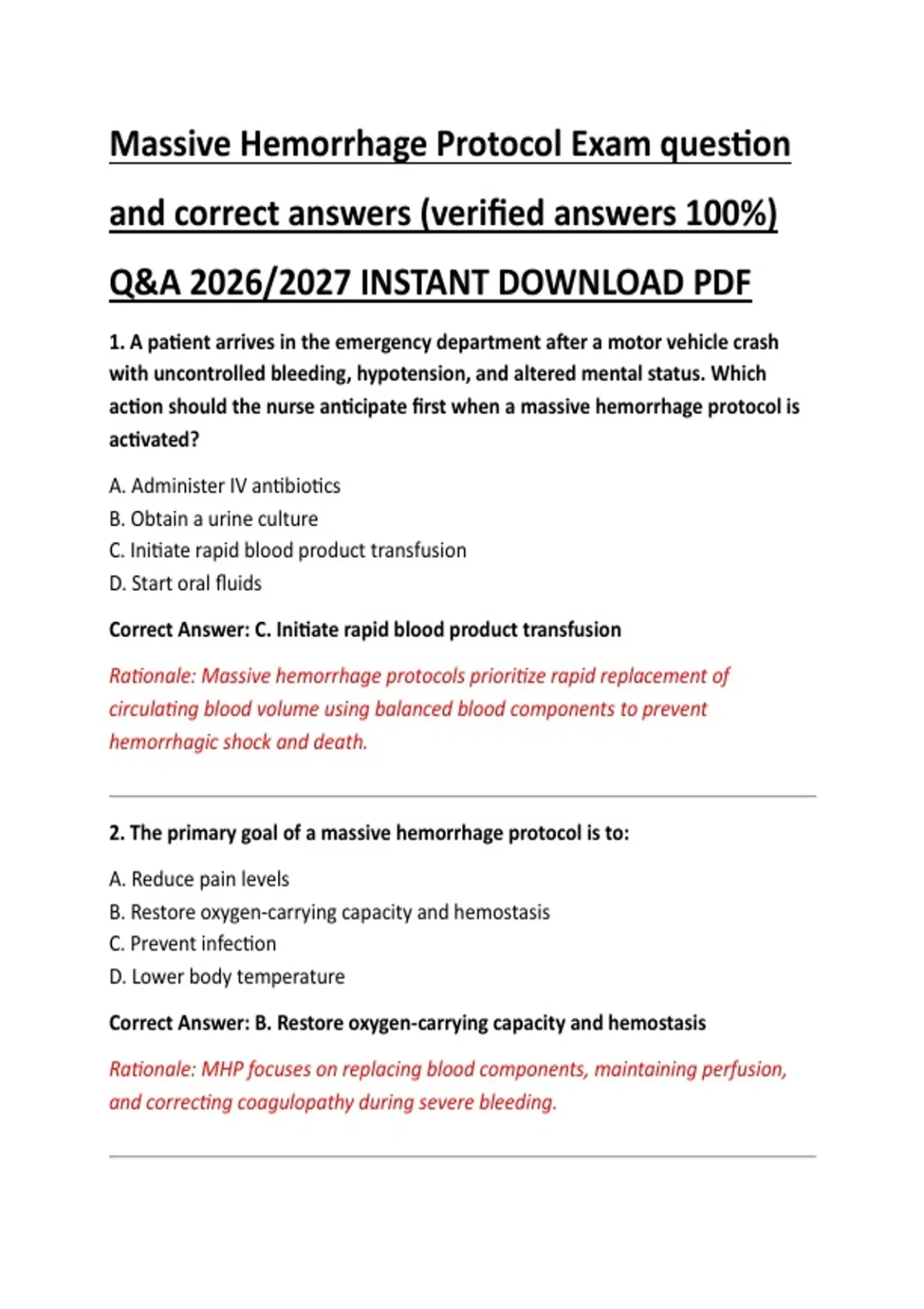 Massive Hemorrhage Protocol Exam question and correct answers (verified answers 100%) Q&A 2026/2027 INSTANT DOWNLOAD PDF

1. A patient arrives in the emergency department after a motor vehicle crash with uncontrolled bleeding, hypotension, and altered mental status. Which action should the nurse anticipate first when a massive hemorrhage protocol is activated?

A. Administer IV antibiotics
B. Obtain a urine culture
C. Initiate rapid blood product transfusion
D. Start oral fluids

Correct Answer: C. Initiate rapid blood product transfusion

Rationale: Massive hemorrhage protocols prioritize rapid replacement of circulating blood volume using balanced blood components to prevent hemorrhagic shock and death.

2. The primary goal of a massive hemorrhage protocol is to:

A. Reduce pain levels
B. Restore oxygen-carrying capacity and hemostasis
C. Prevent infection
D. Lower body temperature

Correct Answer: B. Restore oxygen-carrying capacity and hemostasis

Rationale: MHP focuses on replacing blood components, maintaining perfusion, and correcting coagulopathy during severe bleeding.